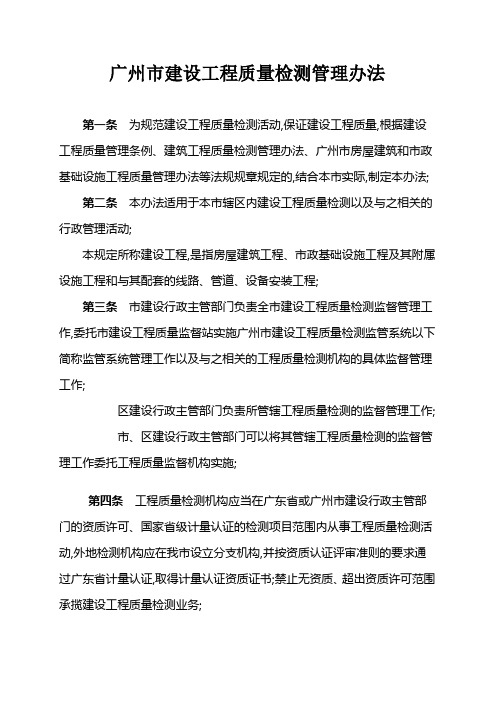 广州市建设工程质量检测管理办法

第一条　为规范建设工程质量检测活动,保证建设工程质量,根据建设工程质量管理条例、建筑工程质量检测管理办法、广州市房屋建筑和市政基础设施工程质量管理办法等法规规章规定的,结合本市实际,制定本办法;

第二条　本办法适用于本市辖区内建设工程质量检测以及与之相关的行政管理活动;

本规定所称建设工程,是指房屋建筑工程、市政基础设施工程及其附属设施工程和与其配套的线路、管道、设备安装工程;

第三条　市建设行政主管部门负责全市建设工程质量检测监督管理工作,委托市建设工程质量监督站实施广州市建设工程质量检测监管系统以下简称监管系统管理工作以及与之相关的工程质量检测机构的具体监督管理工作;

区建设行政主管部门负责所管辖工程质量检测的监督管理工作;

市、区建设行政主管部门可以将其管辖工程质量检测的监督管理工作委托工程质量监督机构实施;

第四条　工程质量检测机构应当在广东省或广州市建设行政主管部门的资质许可、国家省级计量认证的检测项目范围内从事工程质量检测活动,外地检测机构应在我市设立分支机构,并按资质认证评审准则的要求通过广东省计量认证,取得计量认证资质证书;禁止无资质、超出资质许可范围承揽建设工程质量检测业务;